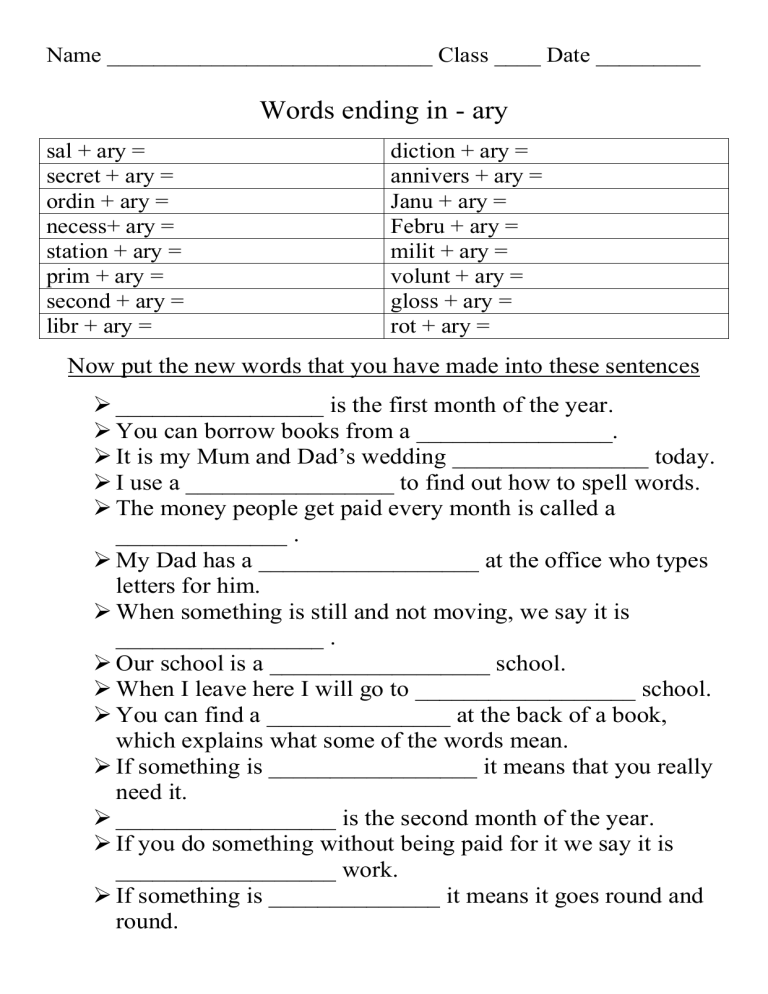 Name ____ Class ____ Date ____

Words ending in - ary

| sal + ary = | diction + ary = |
|---|---|
| secret + ary = | annivers + ary = |
| ordin + ary = | Janu + ary = |
| necess+ ary = | Febru + ary = |
| station + ary = | milit + ary = |
| prim + ary = | volunt + ary = |
| second + ary = | gloss + ary = |
| libr + ary = | rot + ary = |

Now put the new words that you have made into these sentences

➢ ____ is the first month of the year.
➢ You can borrow books from a ____.
➢ It is my Mum and Dad's wedding ____ today.
➢ I use a ____ to find out how to spell words.
➢ The money people get paid every month is called a ____ .
➢ My Dad has a ____ at the office who types letters for him.
➢ When something is still and not moving, we say it is ____ .
➢ Our school is a ____ school.
➢ When I leave here I will go to ____ school.
➢ You can find a ____ at the back of a book, which explains what some of the words mean.
➢ If something is ____ it means that you really need it.
➢ ____ is the second month of the year.
➢ If you do something without being paid for it we say it is ____ work.
➢ If something is ____ it means it goes round and round.